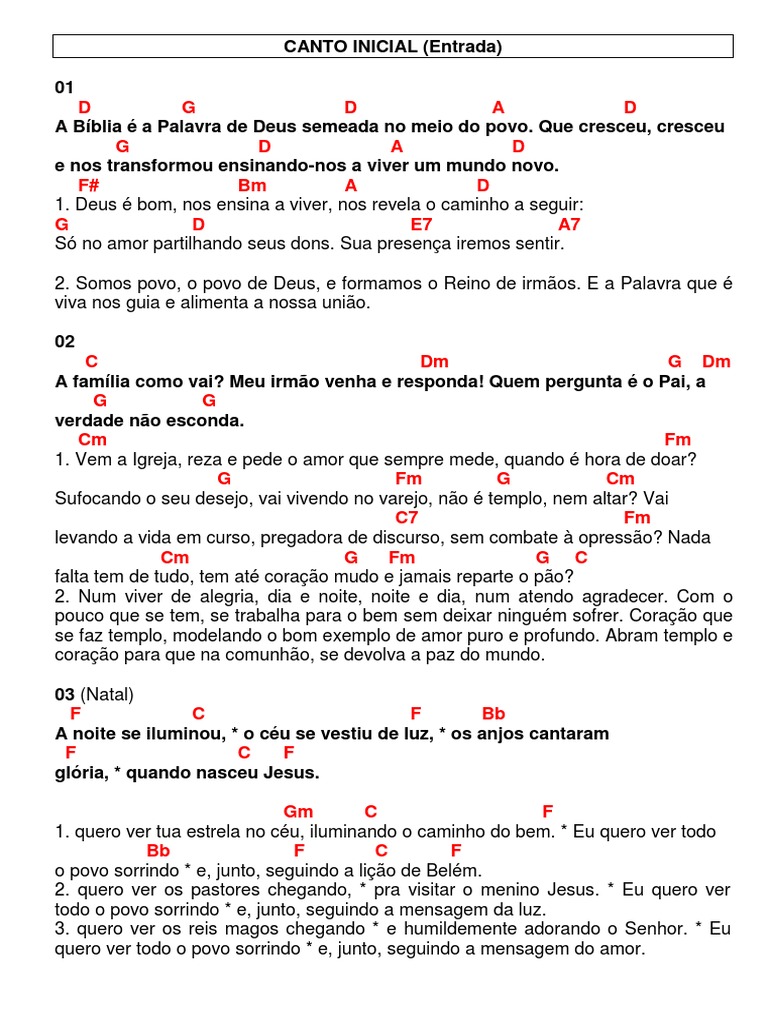 CANTO INICIAL (Entrada)

01
D G D A D
A Bíblia é a Palavra de Deus semeada no meio do povo. Que cresceu, cresceu
G D A D
e nos transformou ensinando-nos a viver um mundo novo.
F# Bm A D
1. Deus é bom, nos ensina a viver, nos revela o caminho a seguir:
G D E7 A7
Só no amor partilhando seus dons. Sua presença iremos sentir.

2. Somos povo, o povo de Deus, e formamos o Reino de irmãos. E a Palavra que é viva nos guia e alimenta a nossa união.

02
C Dm G Dm
A família como vai? Meu irmão venha e responda! Quem pergunta é o Pai, a
G G
verdade não esconda.
Cm Fm
1. Vem a Igreja, reza e pede o amor que sempre mede, quando é hora de doar?
G Fm G Cm
Sufocando o seu desejo, vai vivendo no varejo, não é templo, nem altar? Vai
C7 Fm
levando a vida em curso, pregadora de discurso, sem combate à opressão? Nada
Cm G Fm G C
falta tem de tudo, tem até coração mudo e jamais reparte o pão?
2. Num viver de alegria, dia e noite, noite e dia, num atendo agradecer. Com o pouco que se tem, se trabalha para o bem sem deixar ninguém sofrer. Coração que se faz templo, modelando o bom exemplo de amor puro e profundo. Abram templo e coração para que na comunhão, se devolva a paz do mundo.

03 (Natal)
F C F Bb
A noite se iluminou, * o céu se vestiu de luz, * os anjos cantaram
F C F
glória, * quando nasceu Jesus.

Gm C F
1. quero ver tua estrela no céu, iluminando o caminho do bem. * Eu quero ver todo
Bb F C F
o povo sorrindo * e, junto, seguindo a lição de Belém.
2. quero ver os pastores chegando, * pra visitar o menino Jesus. * Eu quero ver todo o povo sorrindo * e, junto, seguindo a mensagem da luz.
3. quero ver os reis magos chegando * e humildemente adorando o Senhor. * Eu quero ver todo o povo sorrindo * e, junto, seguindo a mensagem do amor.